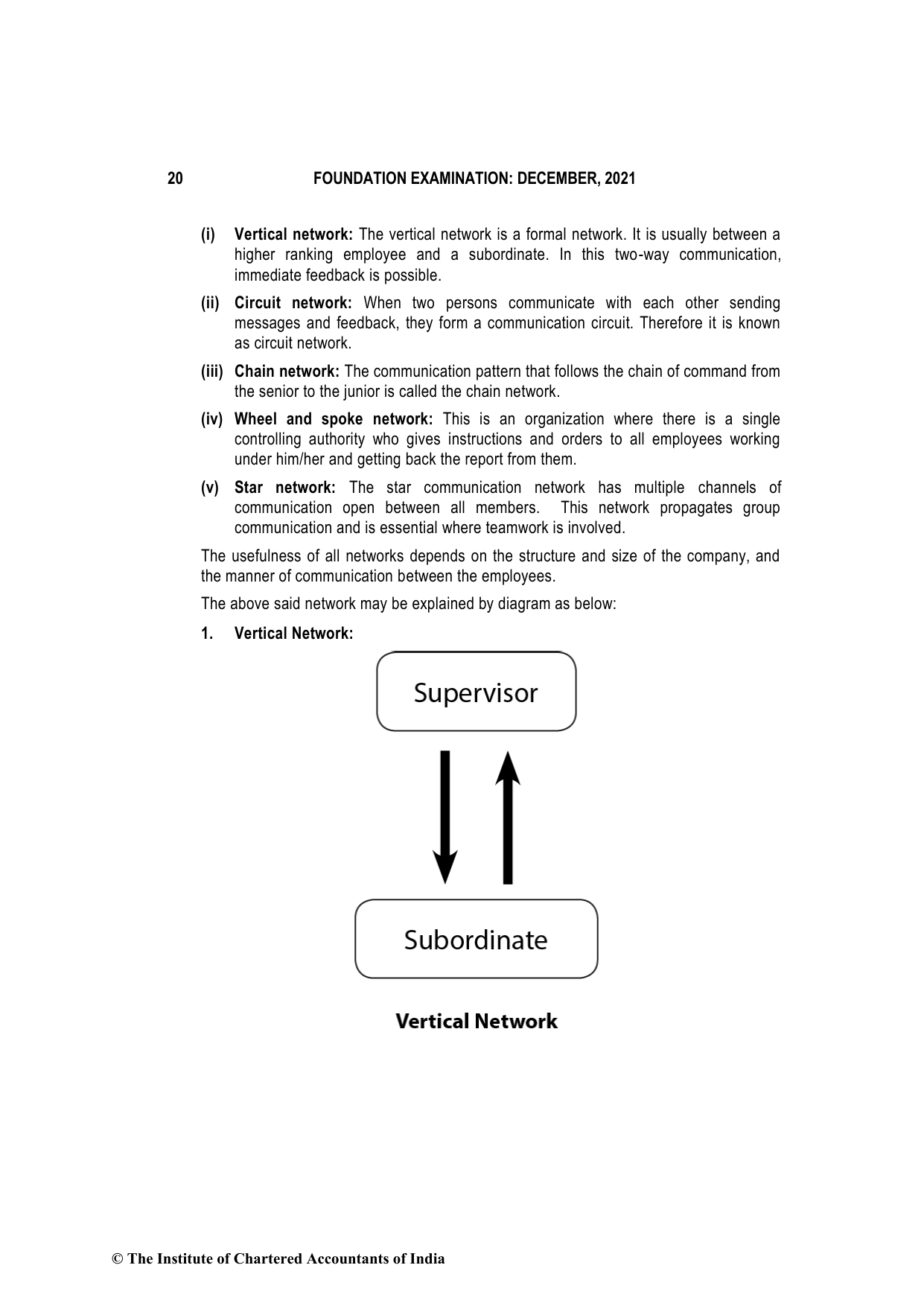 20 FOUNDATION EXAMINATION: DECEMBER, 2021

(i) Vertical network: The vertical network is a formal network. It is usually between a higher ranking employee and a subordinate. In this two-way communication, immediate feedback is possible.

(ii) Circuit network: When two persons communicate with each other sending messages and feedback, they form a communication circuit. Therefore it is known as circuit network.

(iii) Chain network: The communication pattern that follows the chain of command from the senior to the junior is called the chain network.

(iv) Wheel and spoke network: This is an organization where there is a single controlling authority who gives instructions and orders to all employees working under him/her and getting back the report from them.

(v) Star network: The star communication network has multiple channels of communication open between all members. This network propagates group communication and is essential where teamwork is involved.

The usefulness of all networks depends on the structure and size of the company, and the manner of communication between the employees.

The above said network may be explained by diagram as below:

1. Vertical Network:

Supervisor

Subordinate

Vertical Network

© The Institute of Chartered Accountants of India